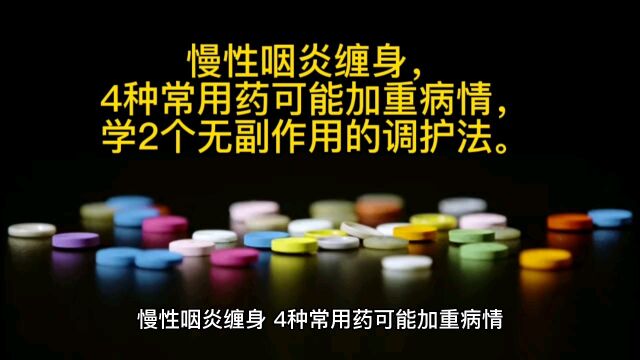 慢性咽炎缠身，
4种常用药可能加重病情，
学2个无副作用的调护法。

慢性咽炎缠身 4种常用药可能加重病情